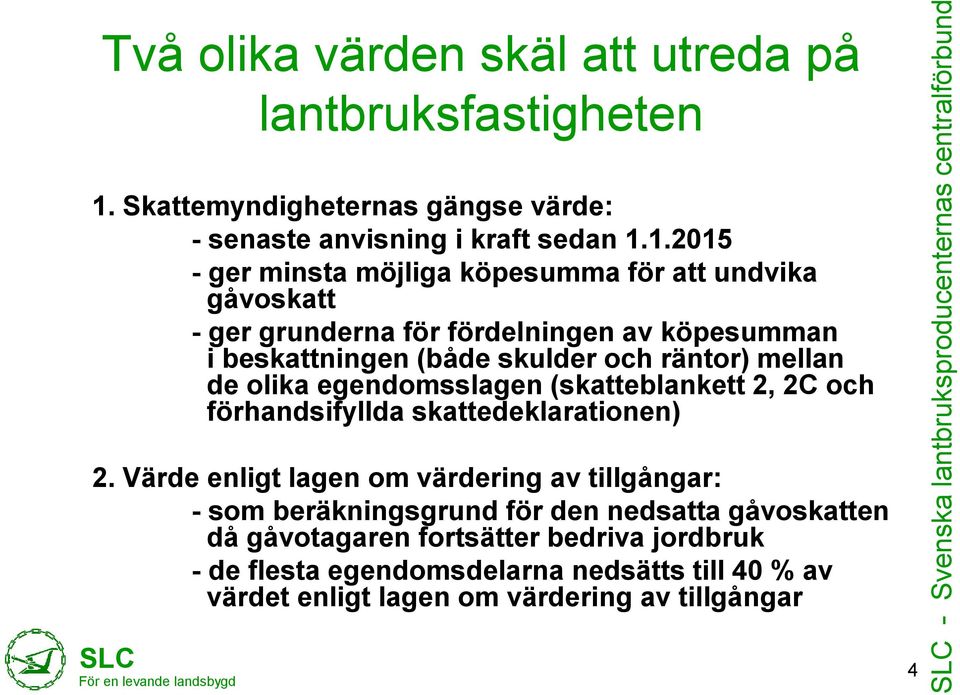 Två olika värden skäl att utreda på lantbruksfastigheten

1. Skattemyndigheternas gängse värde:
- senaste anvisning i kraft sedan 1.1.2015
- ger minsta möjliga köpesumma för att undvika gåvoskatt
- ger grunderna för fördelningen av köpesumman i beskattningen (både skulder och räntor) mellan de olika egendomsslagen (skatteblankett 2, 2C och förhandsifyllda skattedeklarationen)

2. Värde enligt lagen om värdering av tillgångar:
- som beräkningsgrund för den nedsatta gåvoskatten då gåvotagaren fortsätter bedriva jordbruk
- de flesta egendomsdelarna nedsätts till 40 % av värdet enligt lagen om värdering av tillgångar

SLC
För en levande landsbygd

4

SLC - Svenska lantbruksproducenternas centralförbund